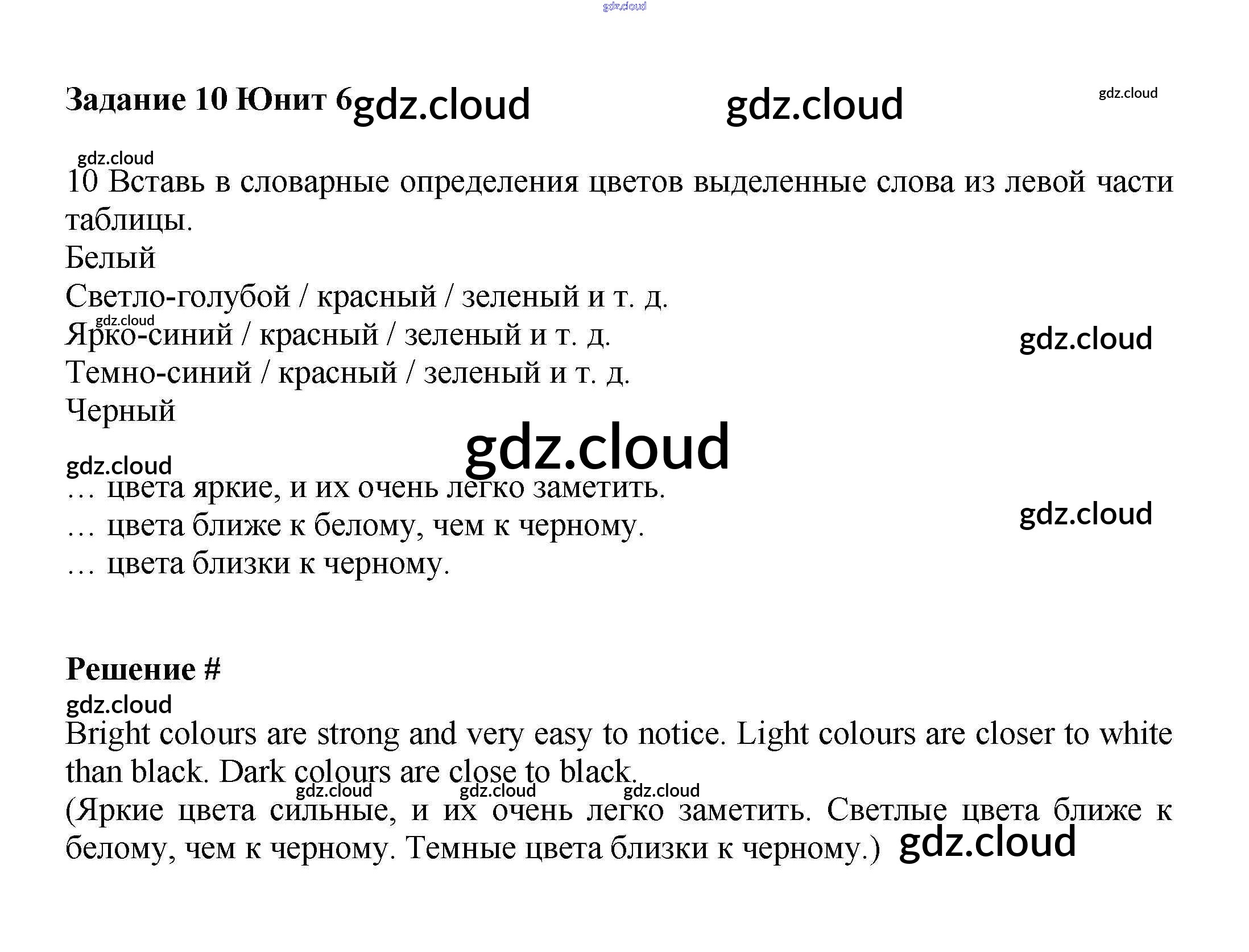 Задание 10 Юнит 6

10 Вставь в словарные определения цветов выделенные слова из левой части таблицы.

Белый
Светло-голубой / красный / зеленый и т. д.
Ярко-синий / красный / зеленый и т. д.
Темно-синий / красный / зеленый и т. д.
Черный

… цвета яркие, и их очень легко заметить.
… цвета ближе к белому, чем к черному.
… цвета близки к черному.

Решение #

Bright colours are strong and very easy to notice. Light colours are closer to white than black. Dark colours are close to black.

(Яркие цвета сильные, и их очень легко заметить. Светлые цвета ближе к белому, чем к черному. Темные цвета близки к черному.)

gdz.cloud